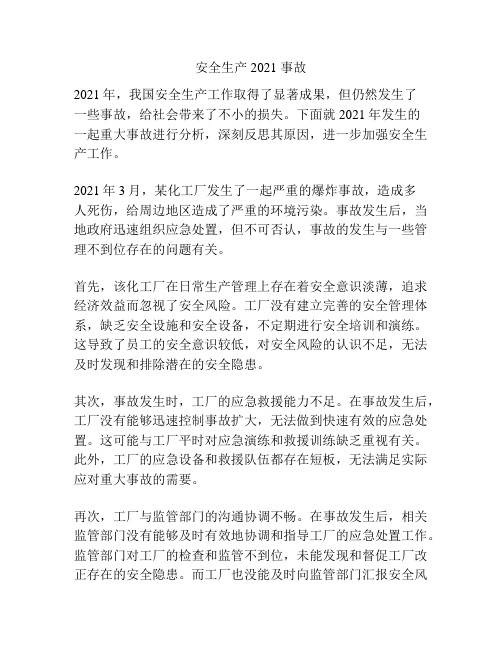 安全生产 2021 事故

2021 年，我国安全生产工作取得了显著成果，但仍然发生了一些事故，给社会带来了不小的损失。下面就 2021 年发生的一起重大事故进行分析，深刻反思其原因，进一步加强安全生产工作。

2021 年 3 月，某化工厂发生了一起严重的爆炸事故，造成多人死伤，给周边地区造成了严重的环境污染。事故发生后，当地政府迅速组织应急处置，但不可否认，事故的发生与一些管理不到位存在的问题有关。

首先，该化工厂在日常生产管理上存在着安全意识淡薄，追求经济效益而忽视了安全风险。工厂没有建立完善的安全管理体系，缺乏安全设施和安全设备，不定期进行安全培训和演练。这导致了员工的安全意识较低，对安全风险的认识不足，无法及时发现和排除潜在的安全隐患。

其次，事故发生时，工厂的应急救援能力不足。在事故发生后，工厂没有能够迅速控制事故扩大，无法做到快速有效的应急处置。这可能与工厂平时对应急演练和救援训练缺乏重视有关。此外，工厂的应急设备和救援队伍都存在短板，无法满足实际应对重大事故的需要。

再次，工厂与监管部门的沟通协调不畅。在事故发生后，相关监管部门没有能够及时有效地协调和指导工厂的应急处置工作。监管部门对工厂的检查和监管不到位，未能发现和督促工厂改正存在的安全隐患。而工厂也没能及时向监管部门汇报安全风